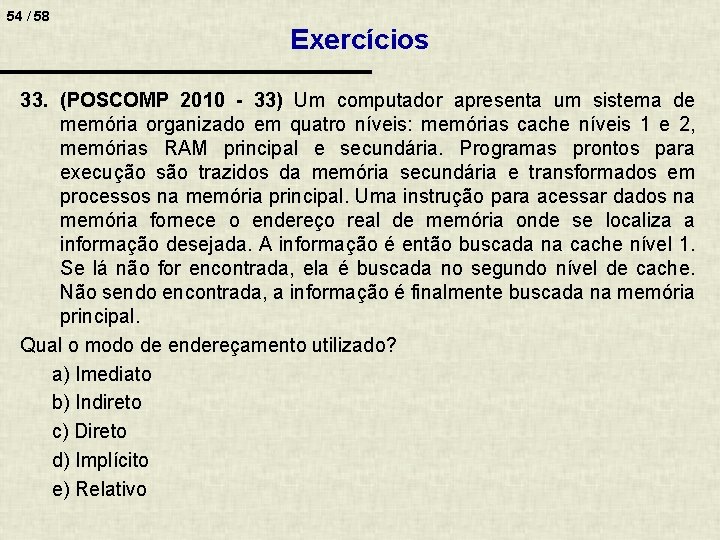 54 / 58

Exercícios

33. (POSCOMP 2010 - 33) Um computador apresenta um sistema de memória organizado em quatro níveis: memórias cache níveis 1 e 2, memórias RAM principal e secundária. Programas prontos para execução são trazidos da memória secundária e transformados em processos na memória principal. Uma instrução para acessar dados na memória fornece o endereço real de memória onde se localiza a informação desejada. A informação é então buscada na cache nível 1. Se lá não for encontrada, ela é buscada no segundo nível de cache. Não sendo encontrada, a informação é finalmente buscada na memória principal.

Qual o modo de endereçamento utilizado?

a) Imediato

b) Indireto

c) Direto

d) Implícito

e) Relativo